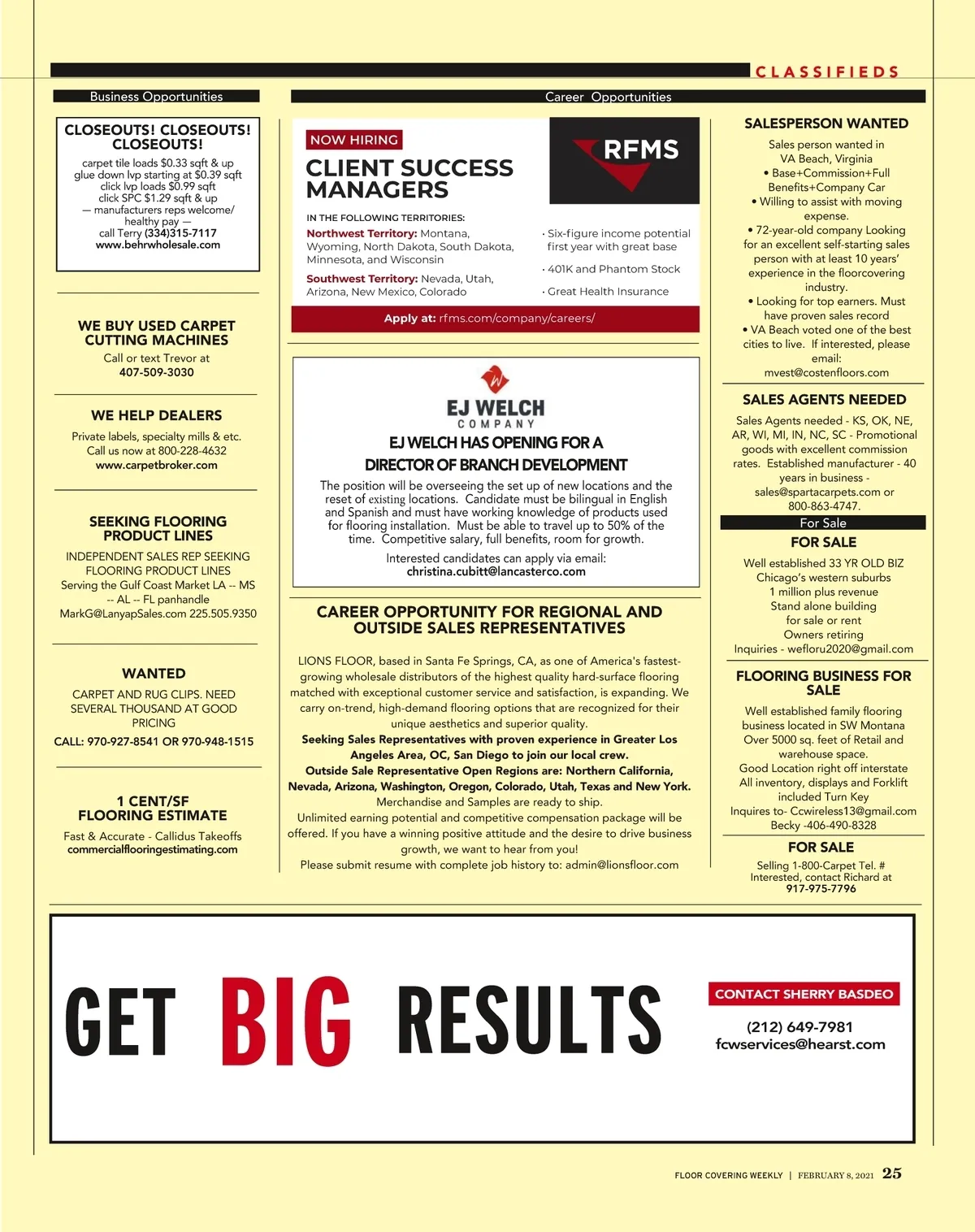 CLASSIFIEDS

Business Opportunities

CLOSEOUTS! CLOSEOUTS! CLOSEOUTS!

carpet tile loads $0.33 sqft & up
glue down lvp starting at $0.39 sqft
click lvp loads $0.99 sqft
click SPC $1.29 sqft & up
— manufacturers reps welcome/
healthy pay —
call Terry (334)315-7117
www.behrwholesale.com

WE BUY USED CARPET CUTTING MACHINES

Call or text Trevor at
407-509-3030

WE HELP DEALERS

Private labels, specialty mills & etc.
Call us now at 800-228-4632
www.carpetbroker.com

SEEKING FLOORING PRODUCT LINES

INDEPENDENT SALES REP SEEKING FLOORING PRODUCT LINES
Serving the Gulf Coast Market LA -- MS -- AL -- FL panhandle
MarkG@LanyapSales.com 225.505.9350

WANTED

CARPET AND RUG CLIPS. NEED SEVERAL THOUSAND AT GOOD PRICING
CALL: 970-927-8541 OR 970-948-1515

1 CENT/SF FLOORING ESTIMATE

Fast & Accurate - Callidus Takeoffs
commercialflooringestimating.com

Career Opportunities

NOW HIRING

CLIENT SUCCESS MANAGERS

RFMS

IN THE FOLLOWING TERRITORIES:

Northwest Territory: Montana, Wyoming, North Dakota, South Dakota, Minnesota, and Wisconsin

Southwest Territory: Nevada, Utah, Arizona, New Mexico, Colorado

· Six-figure income potential first year with great base
· 401K and Phantom Stock
· Great Health Insurance

Apply at: rfms.com/company/careers/

EJ WELCH
COMPANY

EJ WELCH HAS OPENING FOR A
DIRECTOR OF BRANCH DEVELOPMENT

The position will be overseeing the set up of new locations and the reset of existing locations. Candidate must be bilingual in English and Spanish and must have working knowledge of products used for flooring installation. Must be able to travel up to 50% of the time. Competitive salary, full benefits, room for growth.

Interested candidates can apply via email:
christina.cubitt@lancasterco.com

CAREER OPPORTUNITY FOR REGIONAL AND OUTSIDE SALES REPRESENTATIVES

LIONS FLOOR, based in Santa Fe Springs, CA, as one of America's fastest-growing wholesale distributors of the highest quality hard-surface flooring matched with exceptional customer service and satisfaction, is expanding. We carry on-trend, high-demand flooring options that are recognized for their unique aesthetics and superior quality.
Seeking Sales Representatives with proven experience in Greater Los Angeles Area, OC, San Diego to join our local crew.
Outside Sale Representative Open Regions are: Northern California, Nevada, Arizona, Washington, Oregon, Colorado, Utah, Texas and New York.
Merchandise and Samples are ready to ship.
Unlimited earning potential and competitive compensation package will be offered. If you have a winning positive attitude and the desire to drive business growth, we want to hear from you!
Please submit resume with complete job history to: admin@lionsfloor.com

SALESPERSON WANTED

Sales person wanted in VA Beach, Virginia
• Base+Commission+Full Benefits+Company Car
• Willing to assist with moving expense.
• 72-year-old company Looking for an excellent self-starting sales person with at least 10 years' experience in the floorcovering industry.
• Looking for top earners. Must have proven sales record
• VA Beach voted one of the best cities to live. If interested, please email:
mvest@costenfloors.com

SALES AGENTS NEEDED

Sales Agents needed - KS, OK, NE, AR, WI, MI, IN, NC, SC - Promotional goods with excellent commission rates. Established manufacturer - 40 years in business - sales@spartacarpets.com or 800-863-4747.

For Sale

FOR SALE

Well established 33 YR OLD BIZ
Chicago's western suburbs
1 million plus revenue
Stand alone building
for sale or rent
Owners retiring
Inquiries - wefloru2020@gmail.com

FLOORING BUSINESS FOR SALE

Well established family flooring business located in SW Montana
Over 5000 sq. feet of Retail and warehouse space.
Good Location right off interstate
All inventory, displays and Forklift included Turn Key
Inquires to- Ccwireless13@gmail.com
Becky -406-490-8328

FOR SALE

Selling 1-800-Carpet Tel. #
Interested, contact Richard at
917-975-7796

GET BIG RESULTS

CONTACT SHERRY BASDEO
(212) 649-7981
fcwservices@hearst.com

FLOOR COVERING WEEKLY | FEBRUARY 8, 2021 25